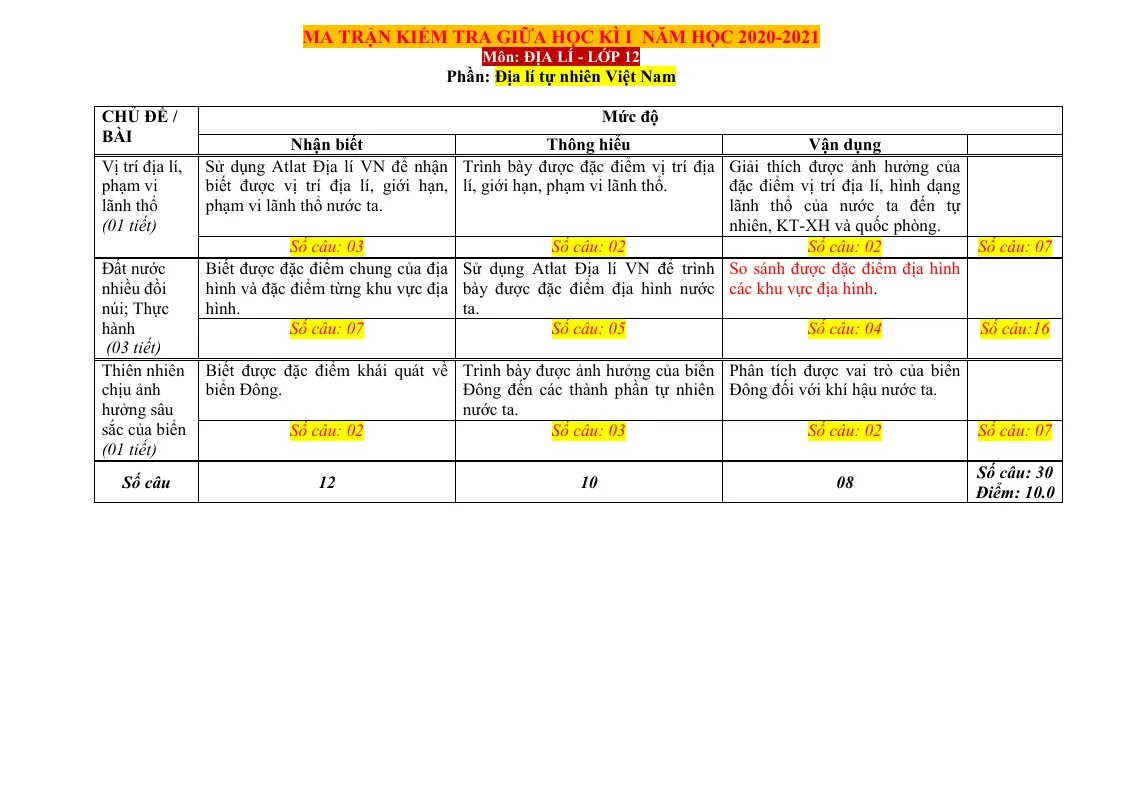 MA TRẬN KIỂM TRA GIỮA HỌC KÌ I NĂM HỌC 2020-2021
Môn: ĐỊA LÍ - LỚP 12
Phần: Địa lí tự nhiên Việt Nam

| CHỦ ĐỀ / BÀI | Mức độ | | | |
|---|---|---|---|---|
| | Nhận biết | Thông hiểu | Vận dụng | |
| Vị trí địa lí, phạm vi lãnh thổ (01 tiết) | Sử dụng Atlat Địa lí VN để nhận biết được vị trí địa lí, giới hạn, phạm vi lãnh thổ nước ta. | Trình bày được đặc điểm vị trí địa lí, giới hạn, phạm vi lãnh thổ. | Giải thích được ảnh hưởng của đặc điểm vị trí địa lí, hình dạng lãnh thổ của nước ta đến tự nhiên, KT-XH và quốc phòng. | |
| | Số câu: 03 | Số câu: 02 | Số câu: 02 | Số câu: 07 |
| Đất nước nhiều đồi núi; Thực hành (03 tiết) | Biết được đặc điểm chung của địa hình và đặc điểm từng khu vực địa hình. | Sử dụng Atlat Địa lí VN để trình bày được đặc điểm địa hình nước ta. | So sánh được đặc điểm địa hình các khu vực địa hình. | |
| | Số câu: 07 | Số câu: 05 | Số câu: 04 | Số câu:16 |
| Thiên nhiên chịu ảnh hưởng sâu sắc của biển (01 tiết) | Biết được đặc điểm khái quát về biển Đông. | Trình bày được ảnh hưởng của biển Đông đến các thành phần tự nhiên nước ta. | Phân tích được vai trò của biển Đông đối với khí hậu nước ta. | |
| | Số câu: 02 | Số câu: 03 | Số câu: 02 | Số câu: 07 |
| Số câu | 12 | 10 | 08 | Số câu: 30 Điểm: 10.0 |